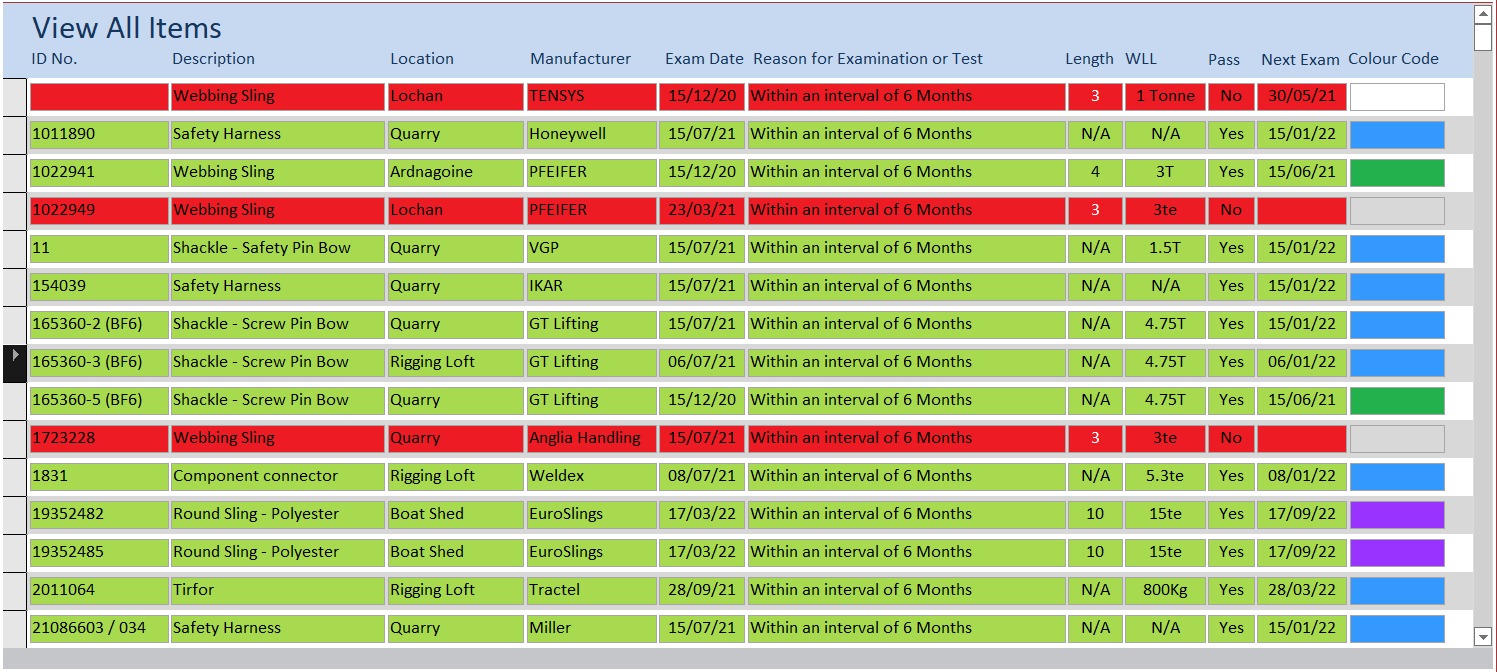 View All Items

| ID No. | Description | Location | Manufacturer | Exam Date | Reason for Examination or Test | Length | WLL | Pass | Next Exam | Colour Code |
|---|---|---|---|---|---|---|---|---|---|---|
| | Webbing Sling | Lochan | TENSYS | 15/12/20 | Within an interval of 6 Months | 3 | 1 Tonne | No | 30/05/21 | |
| 1011890 | Safety Harness | Quarry | Honeywell | 15/07/21 | Within an interval of 6 Months | N/A | N/A | Yes | 15/01/22 | |
| 1022941 | Webbing Sling | Ardnagoine | PFEIFER | 15/12/20 | Within an interval of 6 Months | 4 | 3T | Yes | 15/06/21 | |
| 1022949 | Webbing Sling | Lochan | PFEIFER | 23/03/21 | Within an interval of 6 Months | 3 | 3te | No | | |
| 11 | Shackle - Safety Pin Bow | Quarry | VGP | 15/07/21 | Within an interval of 6 Months | N/A | 1.5T | Yes | 15/01/22 | |
| 154039 | Safety Harness | Quarry | IKAR | 15/07/21 | Within an interval of 6 Months | N/A | N/A | Yes | 15/01/22 | |
| 165360-2 (BF6) | Shackle - Screw Pin Bow | Quarry | GT Lifting | 15/07/21 | Within an interval of 6 Months | N/A | 4.75T | Yes | 15/01/22 | |
| 165360-3 (BF6) | Shackle - Screw Pin Bow | Rigging Loft | GT Lifting | 06/07/21 | Within an interval of 6 Months | N/A | 4.75T | Yes | 06/01/22 | |
| 165360-5 (BF6) | Shackle - Screw Pin Bow | Quarry | GT Lifting | 15/12/20 | Within an interval of 6 Months | N/A | 4.75T | Yes | 15/06/21 | |
| 1723228 | Webbing Sling | Quarry | Anglia Handling | 15/07/21 | Within an interval of 6 Months | 3 | 3te | No | | |
| 1831 | Component connector | Rigging Loft | Weldex | 08/07/21 | Within an interval of 6 Months | N/A | 5.3te | Yes | 08/01/22 | |
| 19352482 | Round Sling - Polyester | Boat Shed | EuroSlings | 17/03/22 | Within an interval of 6 Months | 10 | 15te | Yes | 17/09/22 | |
| 19352485 | Round Sling - Polyester | Boat Shed | EuroSlings | 17/03/22 | Within an interval of 6 Months | 10 | 15te | Yes | 17/09/22 | |
| 2011064 | Tirfor | Rigging Loft | Tractel | 28/09/21 | Within an interval of 6 Months | N/A | 800Kg | Yes | 28/03/22 | |
| 21086603 / 034 | Safety Harness | Quarry | Miller | 15/07/21 | Within an interval of 6 Months | N/A | N/A | Yes | 15/01/22 | |